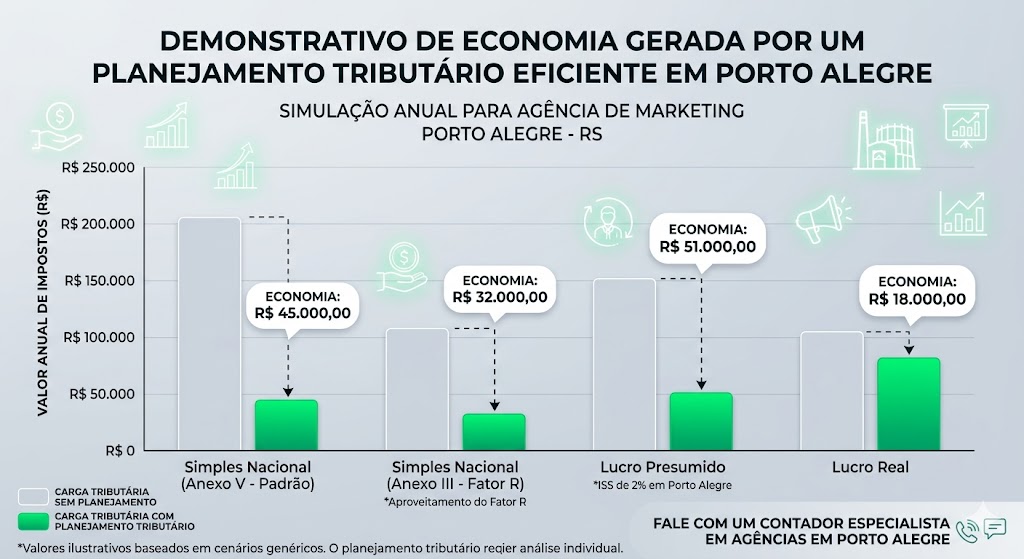 DEMONSTRATIVO DE ECONOMIA GERADA POR UM PLANEJAMENTO TRIBUTÁRIO EFICIENTE EM PORTO ALEGRE

SIMULAÇÃO ANUAL PARA AGÊNCIA DE MARKETING
PORTO ALEGRE - RS

VALOR ANUAL DE IMPOSTOS (R$)

R$ 250.000
R$ 200.000
R$ 150.000
R$ 100.000
R$ 50.000
R$ 0

ECONOMIA: R$ 45.000,00
ECONOMIA: R$ 32.000,00
ECONOMIA: R$ 51.000,00
ECONOMIA: R$ 18.000,00

Simples Nacional (Anexo V - Padrão)
Simples Nacional (Anexo III - Fator R)
*Aproveitamento do Fator R
Lucro Presumido
*ISS de 2% em Porto Alegre
Lucro Real

CARGA TRIBUTÁRIA SEM PLANEJAMENTO
CARGA TRIBUTÁRIA COM PLANEJAMENTO TRIBUTÁRIO

*Valores ilustrativos baseados em cenários genéricos. O planejamento tributário reqier análise individual.

FALE COM UM CONTADOR ESPECIALISTA EM AGÊNCIAS EM PORTO ALEGRE